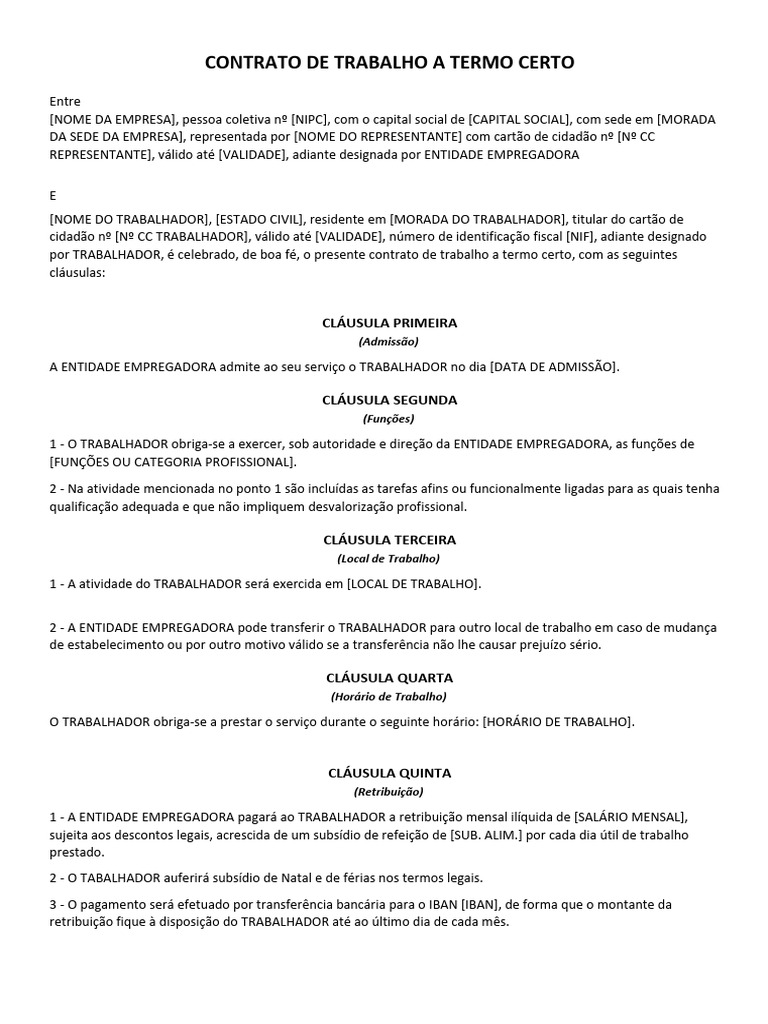 CONTRATO DE TRABALHO A TERMO CERTO

Entre
[NOME DA EMPRESA], pessoa coletiva nº [NIPC], com o capital social de [CAPITAL SOCIAL], com sede em [MORADA DA SEDE DA EMPRESA], representada por [NOME DO REPRESENTANTE] com cartão de cidadão nº [Nº CC REPRESENTANTE], válido até [VALIDADE], adiante designada por ENTIDADE EMPREGADORA

E

[NOME DO TRABALHADOR], [ESTADO CIVIL], residente em [MORADA DO TRABALHADOR], titular do cartão de cidadão nº [Nº CC TRABALHADOR], válido até [VALIDADE], número de identificação fiscal [NIF], adiante designado por TRABALHADOR, é celebrado, de boa fé, o presente contrato de trabalho a termo certo, com as seguintes cláusulas:

CLÁUSULA PRIMEIRA
(Admissão)

A ENTIDADE EMPREGADORA admite ao seu serviço o TRABALHADOR no dia [DATA DE ADMISSÃO].

CLÁUSULA SEGUNDA
(Funções)

1 - O TRABALHADOR obriga-se a exercer, sob autoridade e direção da ENTIDADE EMPREGADORA, as funções de [FUNÇÕES OU CATEGORIA PROFISSIONAL].

2 - Na atividade mencionada no ponto 1 são incluídas as tarefas afins ou funcionalmente ligadas para as quais tenha qualificação adequada e que não impliquem desvalorização profissional.

CLÁUSULA TERCEIRA
(Local de Trabalho)

1 - A atividade do TRABALHADOR será exercida em [LOCAL DE TRABALHO].

2 - A ENTIDADE EMPREGADORA pode transferir o TRABALHADOR para outro local de trabalho em caso de mudança de estabelecimento ou por outro motivo válido se a transferência não lhe causar prejuízo sério.

CLÁUSULA QUARTA
(Horário de Trabalho)

O TRABALHADOR obriga-se a prestar o serviço durante o seguinte horário: [HORÁRIO DE TRABALHO].

CLÁUSULA QUINTA
(Retribuição)

1 - A ENTIDADE EMPREGADORA pagará ao TRABALHADOR a retribuição mensal ilíquida de [SALÁRIO MENSAL], sujeita aos descontos legais, acrescida de um subsídio de refeição de [SUB. ALIM.] por cada dia útil de trabalho prestado.

2 - O TABALHADOR auferirá subsídio de Natal e de férias nos termos legais.

3 - O pagamento será efetuado por transferência bancária para o IBAN [IBAN], de forma que o montante da retribuição fique à disposição do TRABALHADOR até ao último dia de cada mês.